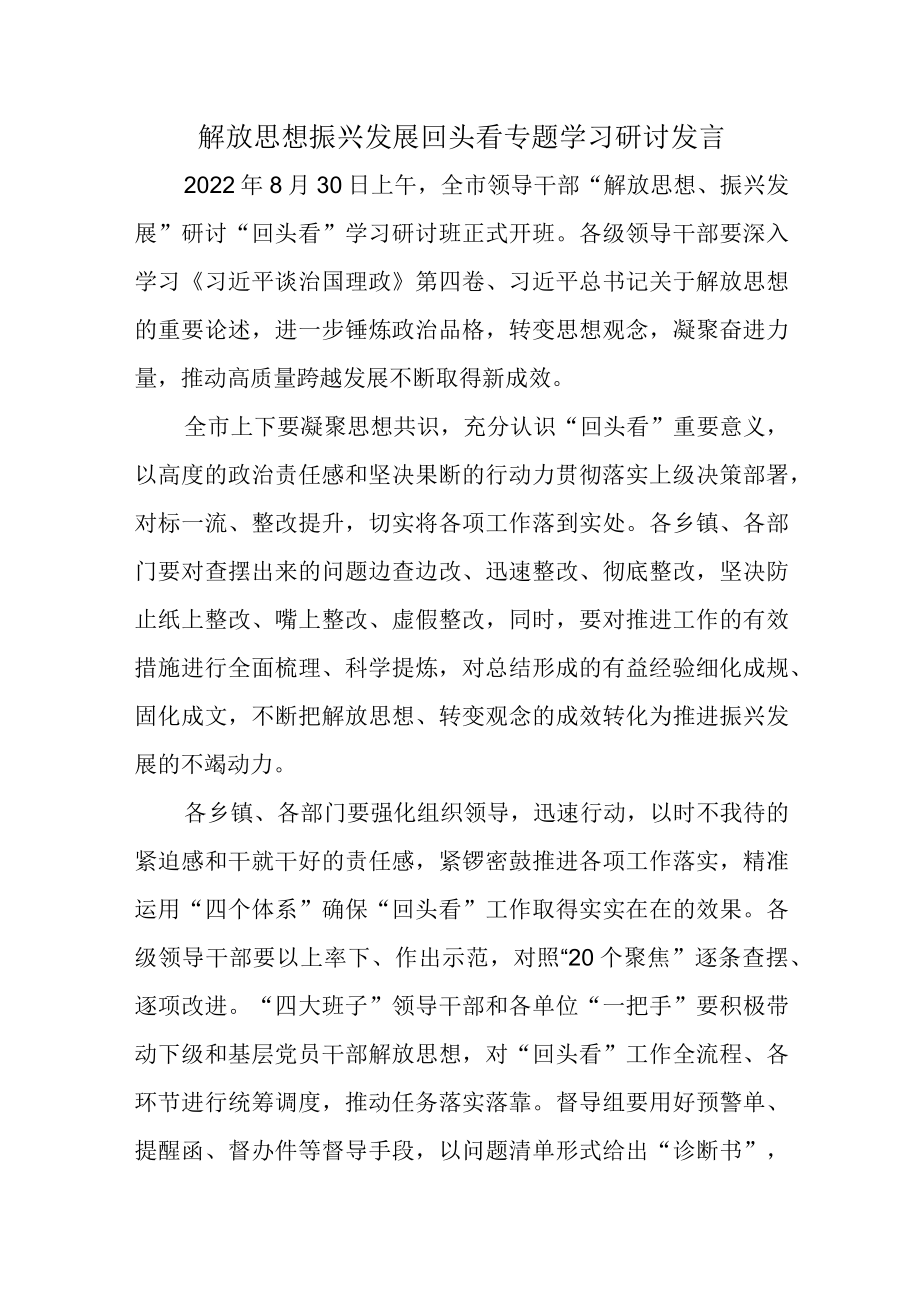 解放思想振兴发展回头看专题学习研讨发言

2022年8月30日上午，全市领导干部“解放思想、振兴发展”研讨“回头看”学习研讨班正式开班。各级领导干部要深入学习《习近平谈治国理政》第四卷、习近平总书记关于解放思想的重要论述，进一步锤炼政治品格，转变思想观念，凝聚奋进力量，推动高质量跨越发展不断取得新成效。

全市上下要凝聚思想共识，充分认识“回头看”重要意义，以高度的政治责任感和坚决果断的行动力贯彻落实上级决策部署，对标一流、整改提升，切实将各项工作落到实处。各乡镇、各部门要对查摆出来的问题边查边改、迅速整改、彻底整改，坚决防止纸上整改、嘴上整改、虚假整改，同时，要对推进工作的有效措施进行全面梳理、科学提炼，对总结形成的有益经验细化成规、固化成文，不断把解放思想、转变观念的成效转化为推进振兴发展的不竭动力。

各乡镇、各部门要强化组织领导，迅速行动，以时不我待的紧迫感和干就干好的责任感，紧锣密鼓推进各项工作落实，精准运用“四个体系”确保“回头看”工作取得实实在在的效果。各级领导干部要以上率下、作出示范，对照“20个聚焦”逐条查摆、逐项改进。“四大班子”领导干部和各单位“一把手”要积极带动下级和基层党员干部解放思想，对“回头看”工作全流程、各环节进行统筹调度，推动任务落实落靠。督导组要用好预警单、提醒函、督办件等督导手段，以问题清单形式给出“诊断书”，